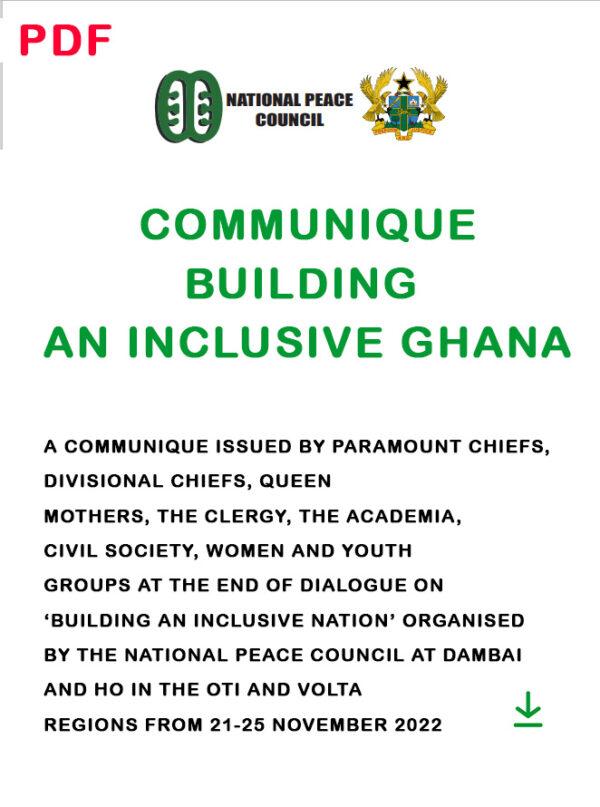 PDF

NATIONAL PEACE COUNCIL

COMMUNIQUE
BUILDING
AN INCLUSIVE GHANA

A COMMUNIQUE ISSUED BY PARAMOUNT CHIEFS, DIVISIONAL CHIEFS, QUEEN MOTHERS, THE CLERGY, THE ACADEMIA, CIVIL SOCIETY, WOMEN AND YOUTH GROUPS AT THE END OF DIALOGUE ON 'BUILDING AN INCLUSIVE NATION' ORGANISED BY THE NATIONAL PEACE COUNCIL AT DAMBAI AND HO IN THE OTI AND VOLTA REGIONS FROM 21-25 NOVEMBER 2022